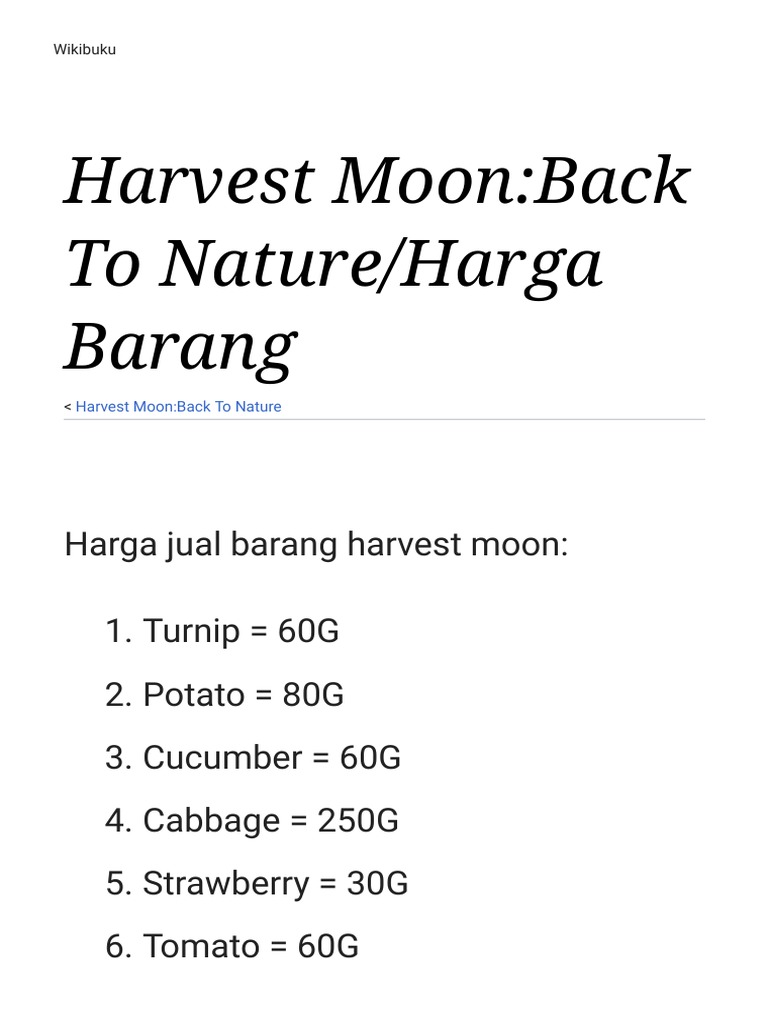 Wikibuku

Harvest Moon:Back To Nature/Harga Barang

< Harvest Moon:Back To Nature

Harga jual barang harvest moon:

1. Turnip = 60G
2. Potato = 80G
3. Cucumber = 60G
4. Cabbage = 250G
5. Strawberry = 30G
6. Tomato = 60G